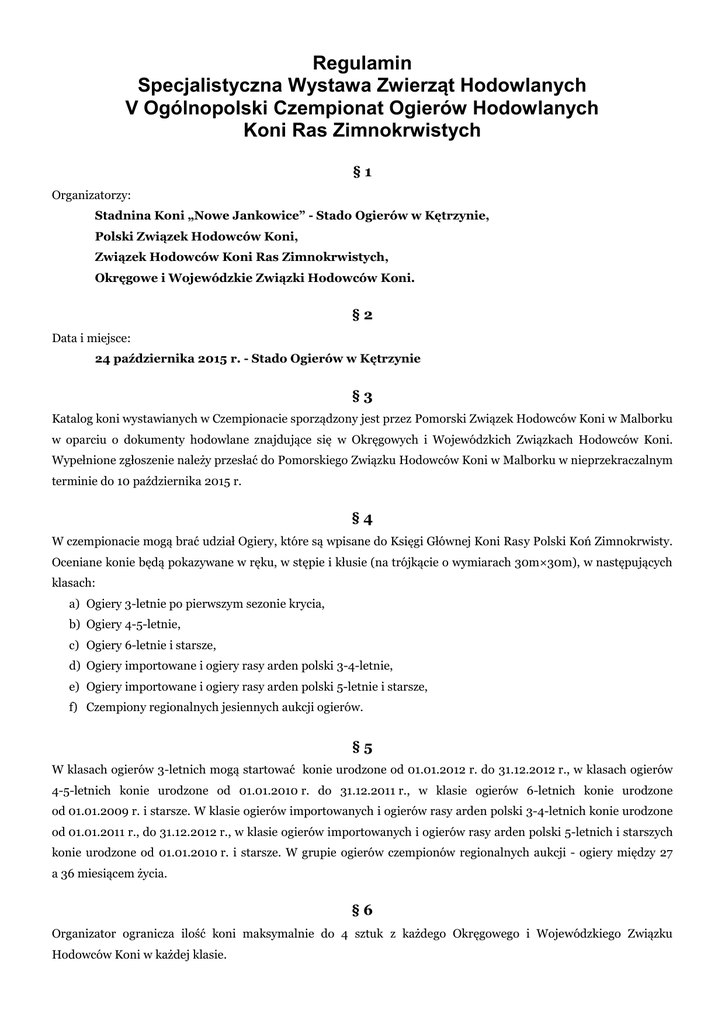 Regulamin
Specjalistyczna Wystawa Zwierząt Hodowlanych
V Ogólnopolski Czempionat Ogierów Hodowlanych
Koni Ras Zimnokrwistych

§ 1

Organizatorzy:

Stadnina Koni „Nowe Jankowice" - Stado Ogierów w Kętrzynie,
Polski Związek Hodowców Koni,
Związek Hodowców Koni Ras Zimnokrwistych,
Okręgowe i Wojewódzkie Związki Hodowców Koni.

§ 2

Data i miejsce:

24 października 2015 r. - Stado Ogierów w Kętrzynie

§ 3

Katalog koni wystawianych w Czempionacie sporządzony jest przez Pomorski Związek Hodowców Koni w Malborku w oparciu o dokumenty hodowlane znajdujące się w Okręgowych i Wojewódzkich Związkach Hodowców Koni. Wypełnione zgłoszenie należy przesłać do Pomorskiego Związku Hodowców Koni w Malborku w nieprzekraczalnym terminie do 10 października 2015 r.

§ 4

W czempionacie mogą brać udział Ogiery, które są wpisane do Księgi Głównej Koni Rasy Polski Koń Zimnokrwisty. Oceniane konie będą pokazywane w ręku, w stępie i kłusie (na trójkącie o wymiarach 30m×30m), w następujących klasach:

a) Ogiery 3-letnie po pierwszym sezonie krycia,
b) Ogiery 4-5-letnie,
c) Ogiery 6-letnie i starsze,
d) Ogiery importowane i ogiery rasy arden polski 3-4-letnie,
e) Ogiery importowane i ogiery rasy arden polski 5-letnie i starsze,
f) Czempiony regionalnych jesiennych aukcji ogierów.

§ 5

W klasach ogierów 3-letnich mogą startować konie urodzone od 01.01.2012 r. do 31.12.2012 r., w klasach ogierów 4-5-letnich konie urodzone od 01.01.2010 r. do 31.12.2011 r., w klasie ogierów 6-letnich konie urodzone od 01.01.2009 r. i starsze. W klasie ogierów importowanych i ogierów rasy arden polski 3-4-letnich konie urodzone od 01.01.2011 r., do 31.12.2012 r., w klasie ogierów importowanych i ogierów rasy arden polski 5-letnich i starszych konie urodzone od 01.01.2010 r. i starsze. W grupie ogierów czempionów regionalnych aukcji - ogiery między 27 a 36 miesiącem życia.

§ 6

Organizator ogranicza ilość koni maksymalnie do 4 sztuk z każdego Okręgowego i Wojewódzkiego Związku Hodowców Koni w każdej klasie.